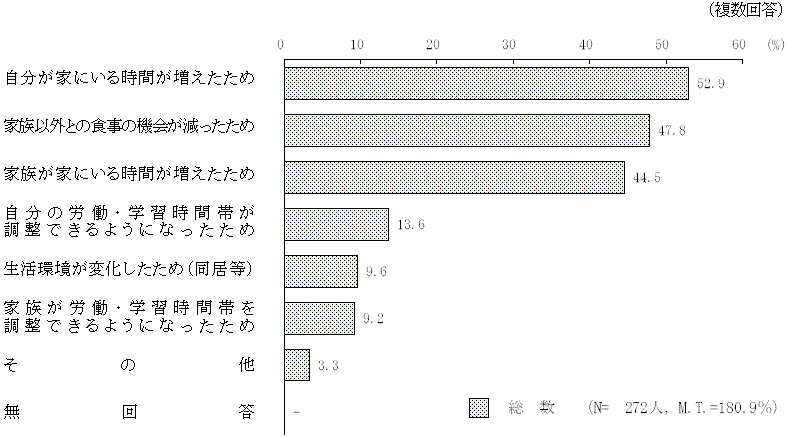 (複数回答)

0 10 20 30 40 50 60 (%)

自分が家にいる時間が増えたため 52.9

家族以外との食事の機会が減ったため 47.8

家族が家にいる時間が増えたため 44.5

自分の労働・学習時間帯が調整できるようになったため 13.6

生活環境が変化したため(同居等) 9.6

家族が労働・学習時間帯を調整できるようになったため 9.2

その他 3.3

無回答 -

総数 (N= 272人, M.T.=180.9%)